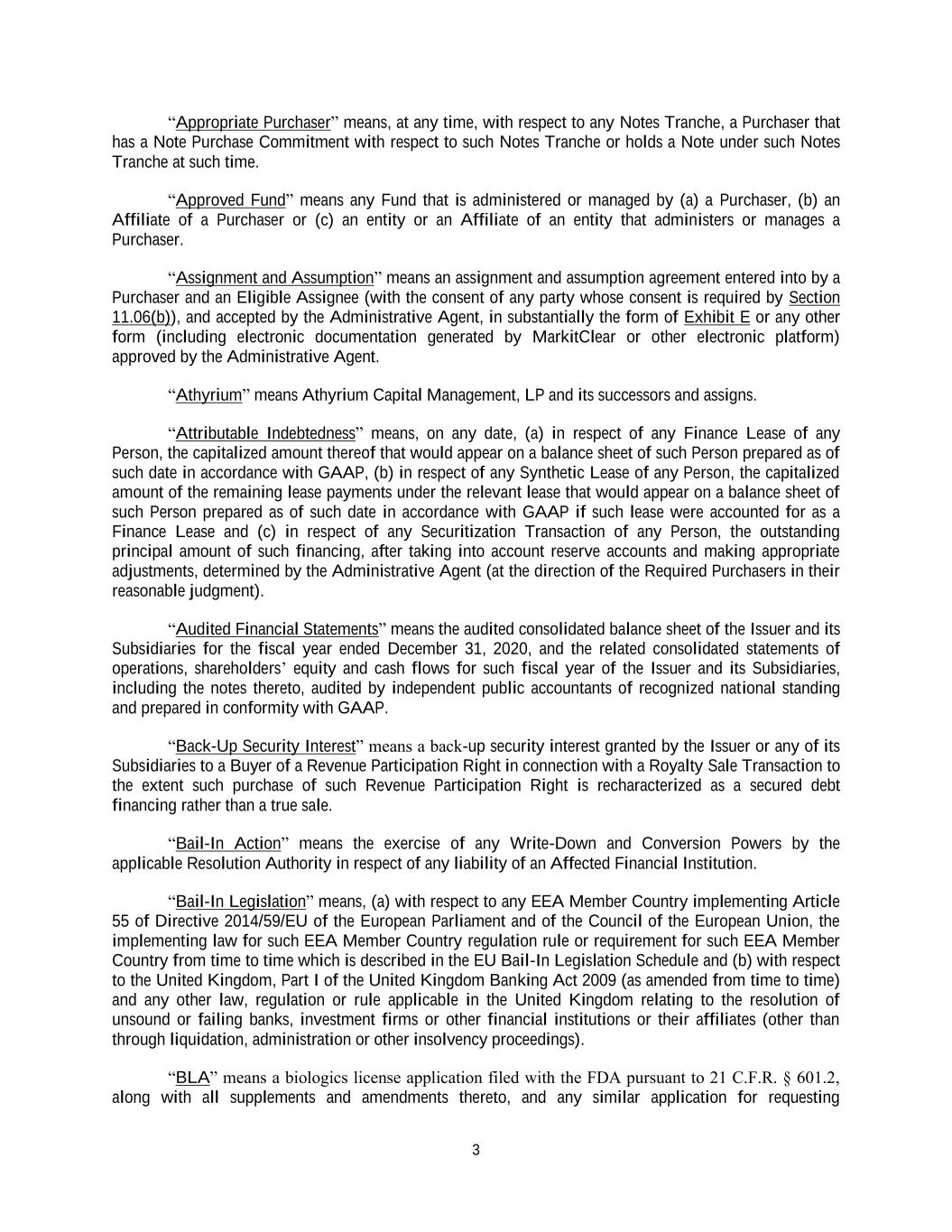 “Appropriate Purchaser” means, at any time, with respect to any Notes Tranche, a Purchaser that has a Note Purchase Commitment with respect to such Notes Tranche or holds a Note under such Notes Tranche at such time.

“Approved Fund” means any Fund that is administered or managed by (a) a Purchaser, (b) an Affiliate of a Purchaser or (c) an entity or an Affiliate of an entity that administers or manages a Purchaser.

“Assignment and Assumption” means an assignment and assumption agreement entered into by a Purchaser and an Eligible Assignee (with the consent of any party whose consent is required by Section 11.06(b)), and accepted by the Administrative Agent, in substantially the form of Exhibit E or any other form (including electronic documentation generated by MarkitClear or other electronic platform) approved by the Administrative Agent.

“Athyrium” means Athyrium Capital Management, LP and its successors and assigns.

“Attributable Indebtedness” means, on any date, (a) in respect of any Finance Lease of any Person, the capitalized amount thereof that would appear on a balance sheet of such Person prepared as of such date in accordance with GAAP, (b) in respect of any Synthetic Lease of any Person, the capitalized amount of the remaining lease payments under the relevant lease that would appear on a balance sheet of such Person prepared as of such date in accordance with GAAP if such lease were accounted for as a Finance Lease and (c) in respect of any Securitization Transaction of any Person, the outstanding principal amount of such financing, after taking into account reserve accounts and making appropriate adjustments, determined by the Administrative Agent (at the direction of the Required Purchasers in their reasonable judgment).

“Audited Financial Statements” means the audited consolidated balance sheet of the Issuer and its Subsidiaries for the fiscal year ended December 31, 2020, and the related consolidated statements of operations, shareholders’ equity and cash flows for such fiscal year of the Issuer and its Subsidiaries, including the notes thereto, audited by independent public accountants of recognized national standing and prepared in conformity with GAAP.

“Back-Up Security Interest” means a back-up security interest granted by the Issuer or any of its Subsidiaries to a Buyer of a Revenue Participation Right in connection with a Royalty Sale Transaction to the extent such purchase of such Revenue Participation Right is recharacterized as a secured debt financing rather than a true sale.

“Bail-In Action” means the exercise of any Write-Down and Conversion Powers by the applicable Resolution Authority in respect of any liability of an Affected Financial Institution.

“Bail-In Legislation” means, (a) with respect to any EEA Member Country implementing Article 55 of Directive 2014/59/EU of the European Parliament and of the Council of the European Union, the implementing law for such EEA Member Country regulation rule or requirement for such EEA Member Country from time to time which is described in the EU Bail-In Legislation Schedule and (b) with respect to the United Kingdom, Part I of the United Kingdom Banking Act 2009 (as amended from time to time) and any other law, regulation or rule applicable in the United Kingdom relating to the resolution of unsound or failing banks, investment firms or other financial institutions or their affiliates (other than through liquidation, administration or other insolvency proceedings).

“BLA” means a biologics license application filed with the FDA pursuant to 21 C.F.R. § 601.2, along with all supplements and amendments thereto, and any similar application for requesting

3